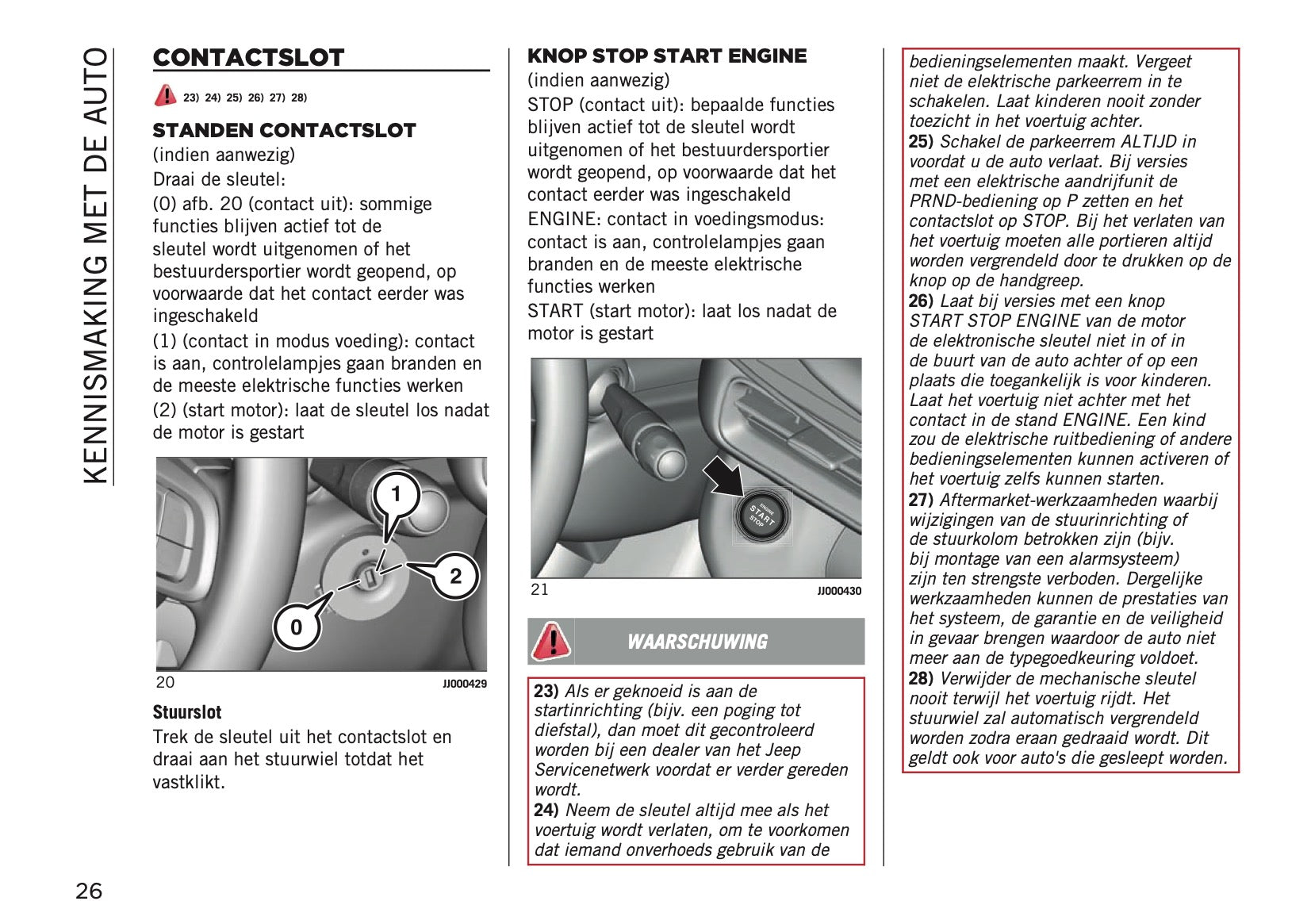 KENNISMAKING MET DE AUTO

CONTACTSLOT

23) 24) 25) 26) 27) 28)

STANDEN CONTACTSLOT
(indien aanwezig)
Draai de sleutel:
(0) afb. 20 (contact uit): sommige functies blijven actief tot de sleutel wordt uitgenomen of het bestuurdersportier wordt geopend, op voorwaarde dat het contact eerder was ingeschakeld
(1) (contact in modus voeding): contact is aan, controlelampjes gaan branden en de meeste elektrische functies werken
(2) (start motor): laat de sleutel los nadat de motor is gestart

1
2
0

20 JJ000429

Stuurslot
Trek de sleutel uit het contactslot en draai aan het stuurwiel totdat het vastklikt.

KNOP STOP START ENGINE
(indien aanwezig)
STOP (contact uit): bepaalde functies blijven actief tot de sleutel wordt uitgenomen of het bestuurdersportier wordt geopend, op voorwaarde dat het contact eerder was ingeschakeld
ENGINE: contact in voedingsmodus: contact is aan, controlelampjes gaan branden en de meeste elektrische functies werken
START (start motor): laat los nadat de motor is gestart

ENGINE START STOP

21 JJ000430

WAARSCHUWING

23) Als er geknoeid is aan de startinrichting (bijv. een poging tot diefstal), dan moet dit gecontroleerd worden bij een dealer van het Jeep Servicenetwerk voordat er verder gereden wordt.
24) Neem de sleutel altijd mee als het voertuig wordt verlaten, om te voorkomen dat iemand onverhoeds gebruik van de bedieningselementen maakt. Vergeet niet de elektrische parkeerrem in te schakelen. Laat kinderen nooit zonder toezicht in het voertuig achter.
25) Schakel de parkeerrem ALTIJD in voordat u de auto verlaat. Bij versies met een elektrische aandrijfunit de PRND-bediening op P zetten en het contactslot op STOP. Bij het verlaten van het voertuig moeten alle portieren altijd worden vergrendeld door te drukken op de knop op de handgreep.
26) Laat bij versies met een knop START STOP ENGINE van de motor de elektronische sleutel niet in of in de buurt van de auto achter of op een plaats die toegankelijk is voor kinderen. Laat het voertuig niet achter met het contact in de stand ENGINE. Een kind zou de elektrische ruitbediening of andere bedieningselementen kunnen activeren of het voertuig zelfs kunnen starten.
27) Aftermarket-werkzaamheden waarbij wijzigingen van de stuurinrichting of de stuurkolom betrokken zijn (bijv. bij montage van een alarmsysteem) zijn ten strengste verboden. Dergelijke werkzaamheden kunnen de prestaties van het systeem, de garantie en de veiligheid in gevaar brengen waardoor de auto niet meer aan de typegoedkeuring voldoet.
28) Verwijder de mechanische sleutel nooit terwijl het voertuig rijdt. Het stuurwiel zal automatisch vergrendeld worden zodra eraan gedraaid wordt. Dit geldt ook voor auto's die gesleept worden.

26